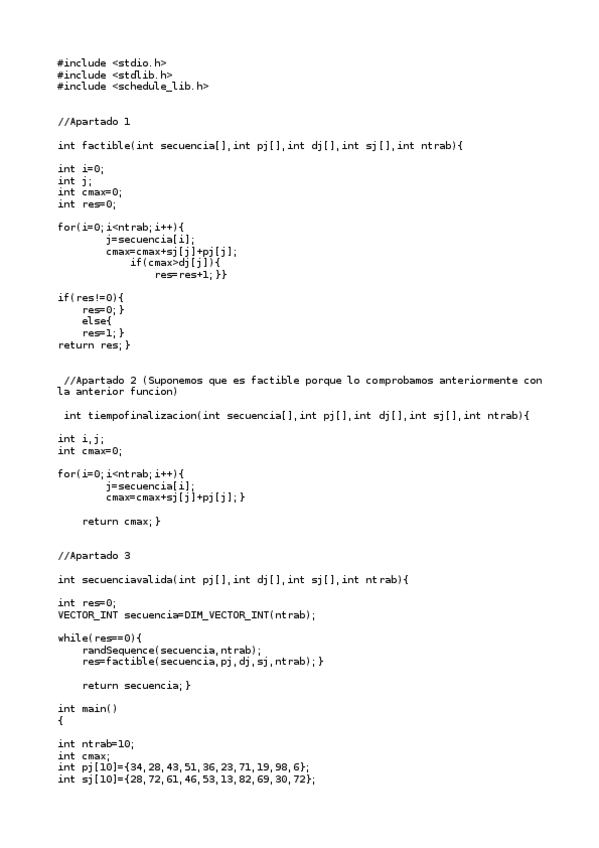 #include <stdio.h>
#include <stdlib.h>
#include <schedule_lib.h>

//Apartado 1

int factible(int secuencia[],int pj[],int dj[],int sj[],int ntrab){

int i=0;
int j;
int cmax=0;
int res=0;

for(i=0;i<ntrab;i++){
        j=secuencia[i];
        cmax=cmax+sj[j]+pj[j];
            if(cmax>dj[j]){
                res=res+1;}}

if(res!=0){
    res=0;}
    else{
    res=1;}
return res;}

 //Apartado 2 (Suponemos que es factible porque lo comprobamos anteriormente con la anterior funcion)

 int tiempofinalizacion(int secuencia[],int pj[],int dj[],int sj[],int ntrab){

int i,j;
int cmax=0;

for(i=0;i<ntrab;i++){
        j=secuencia[i];
        cmax=cmax+sj[j]+pj[j];}

    return cmax;}

//Apartado 3

int secuenciavalida(int pj[],int dj[],int sj[],int ntrab){

int res=0;
VECTOR_INT secuencia=DIM_VECTOR_INT(ntrab);

while(res==0){
    randSequence(secuencia,ntrab);
    res=factible(secuencia,pj,dj,sj,ntrab);}

    return secuencia;}

int main()
{

int ntrab=10;
int cmax;
int pj[10]={34,28,43,51,36,23,71,19,98,6};
int sj[10]={28,72,61,46,53,13,82,69,30,72};